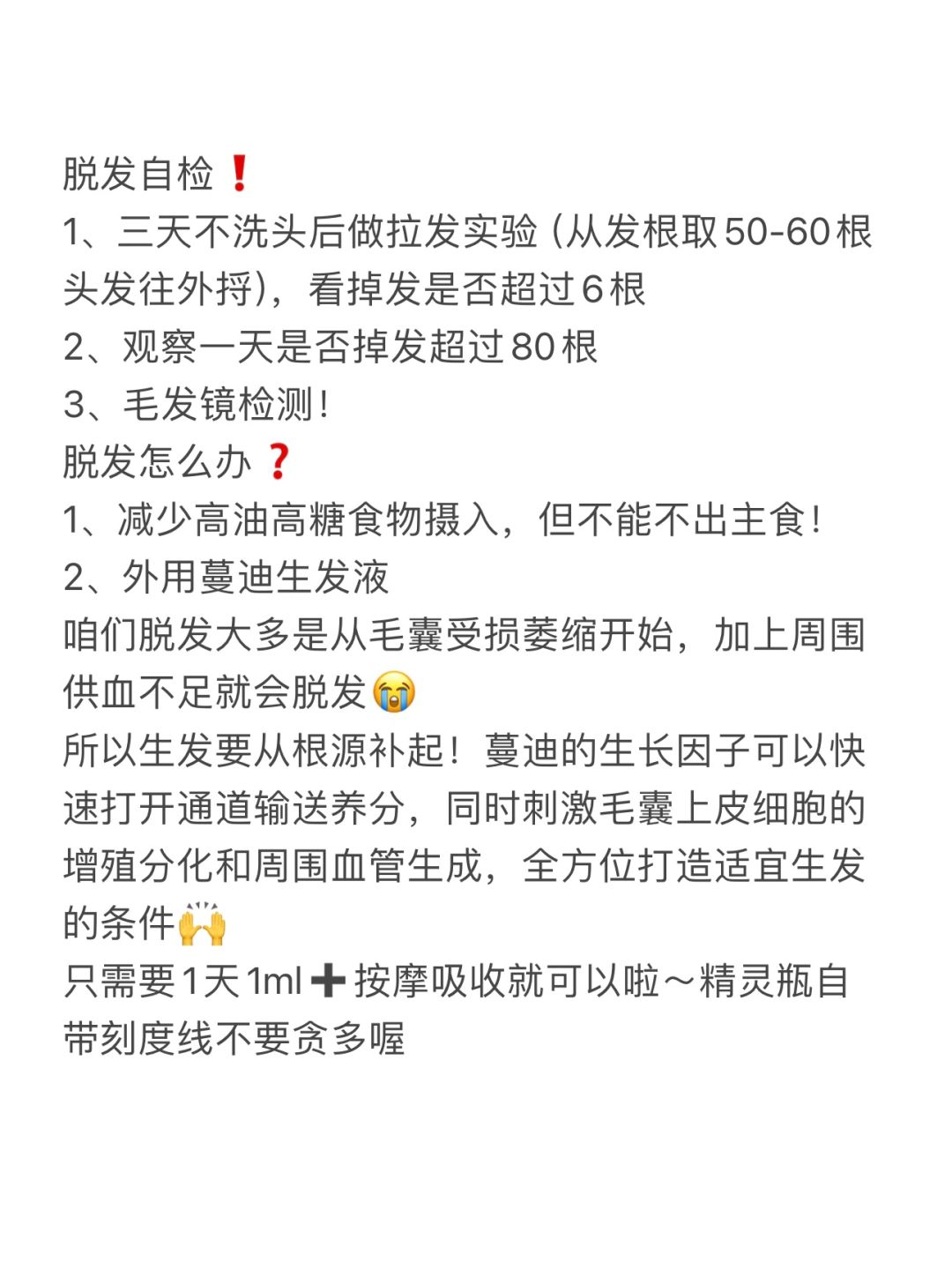 脱发自检❗
1、三天不洗头后做拉发实验（从发根取50-60根头发往外捋），看掉发是否超过6根
2、观察一天是否掉发超过80根
3、毛发镜检测！
脱发怎么办❓
1、减少高油高糖食物摄入，但不能不出主食！
2、外用蔓迪生发液
咱们脱发大多是从毛囊受损萎缩开始，加上周围供血不足就会脱发😭
所以生发要从根源补起！蔓迪的生长因子可以快速打开通道输送养分，同时刺激毛囊上皮细胞的增殖分化和周围血管生成，全方位打造适宜生发的条件🙌
只需要1天1ml➕按摩吸收就可以啦～精灵瓶自带刻度线不要贪多喔